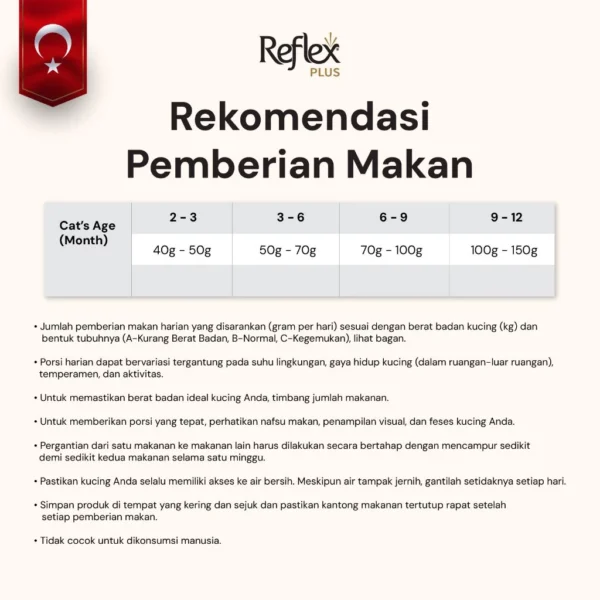 Reflex PLUS

Rekomendasi Pemberian Makan

| Cat's Age (Month) | 2 - 3 | 3 - 6 | 6 - 9 | 9 - 12 |
|---|---|---|---|---|
| | 40g - 50g | 50g - 70g | 70g - 100g | 100g - 150g |
| | | | | |

• Jumlah pemberian makan harian yang disarankan (gram per hari) sesuai dengan berat badan kucing (kg) dan bentuk tubuhnya (A-Kurang Berat Badan, B-Normal, C-Kegemukan), lihat bagan.

• Porsi harian dapat bervariasi tergantung pada suhu lingkungan, gaya hidup kucing (dalam ruangan-luar ruangan), temperamen, dan aktivitas.

• Untuk memastikan berat badan ideal kucing Anda, timbang jumlah makanan.

• Untuk memberikan porsi yang tepat, perhatikan nafsu makan, penampilan visual, dan feses kucing Anda.

• Pergantian dari satu makanan ke makanan lain harus dilakukan secara bertahap dengan mencampur sedikit demi sedikit kedua makanan selama satu minggu.

• Pastikan kucing Anda selalu memiliki akses ke air bersih. Meskipun air tampak jernih, gantilah setidaknya setiap hari.

• Simpan produk di tempat yang kering dan sejuk dan pastikan kantong makanan tertutup rapat setelah setiap pemberian makan.

• Tidak cocok untuk dikonsumsi manusia.